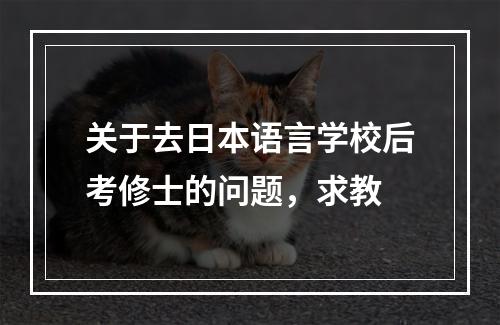 关于去日本语言学校后考修士的问题，求教